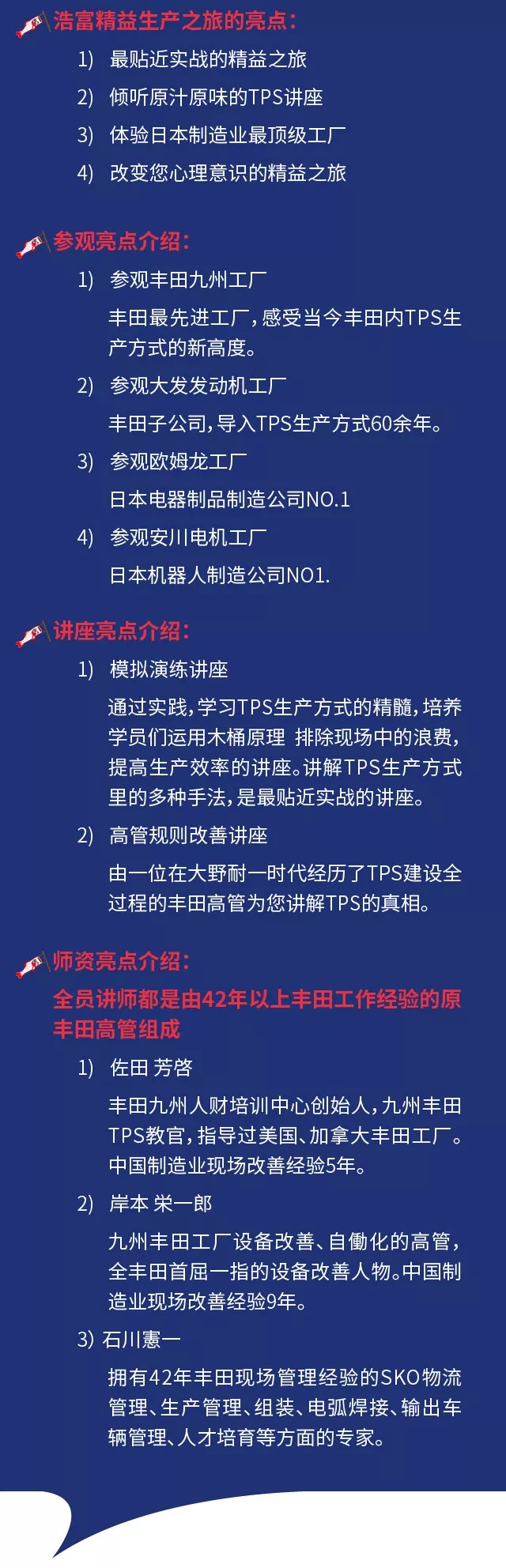 浩富精益生产之旅的亮点：

1) 最贴近实战的精益之旅

2) 倾听原汁原味的TPS讲座

3) 体验日本制造业最顶级工厂

4) 改变您心理意识的精益之旅

参观亮点介绍：

1) 参观丰田九州工厂

丰田最先进工厂，感受当今丰田内TPS生产方式的新高度。

2) 参观大发发动机工厂

丰田子公司，导入TPS生产方式60余年。

3) 参观欧姆龙工厂

日本电器制品制造公司NO.1

4) 参观安川电机工厂

日本机器人制造公司NO1.

讲座亮点介绍：

1) 模拟演练讲座

通过实践，学习TPS生产方式的精髓，培养学员们运用木桶原理 排除现场中的浪费，提高生产效率的讲座。讲解TPS生产方式里的多种手法，是最贴近实战的讲座。

2) 高管规则改善讲座

由一位在大野耐一时代经历了TPS建设全过程的丰田高管为您讲解TPS的真相。

师资亮点介绍：

全员讲师都是由42年以上丰田工作经验的原丰田高管组成

1) 佐田 芳啓

丰田九州人财培训中心创始人，九州丰田TPS教官，指导过美国、加拿大丰田工厂。中国制造业现场改善经验5年。

2) 岸本 栄一郎

九州丰田工厂设备改善、自働化的高管，全丰田首屈一指的设备改善人物。中国制造业现场改善经验9年。

3) 石川憲一

拥有42年丰田现场管理经验的SKO物流管理、生产管理、组装、电弧焊接、输出车辆管理、人才培育等方面的专家。